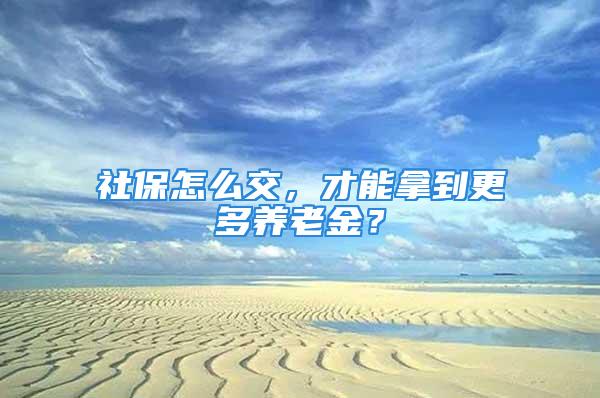 社保怎么交，才能拿到更多养老金？